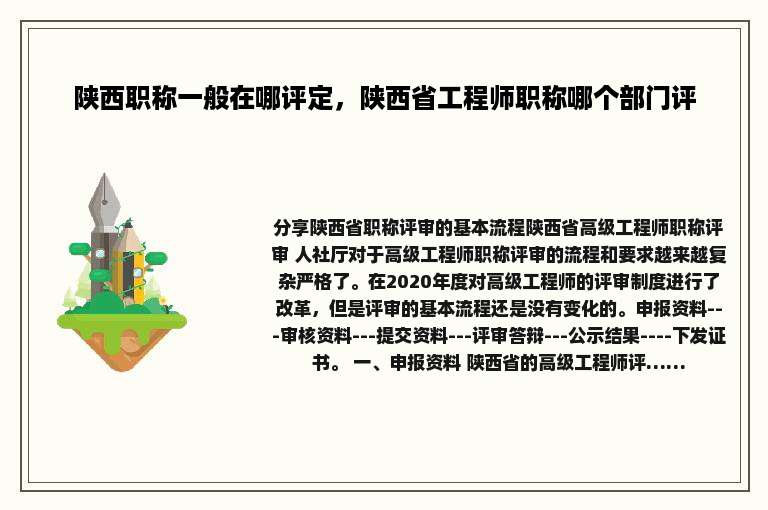 陕西职称一般在哪评定，陕西省工程师职称哪个部门评

分享陕西省职称评审的基本流程陕西省高级工程师职称评审 人社厅对于高级工程师职称评审的流程和要求越来越复杂严格了。在2020年度对高级工程师的评审制度进行了改革，但是评审的基本流程还是没有变化的。申报资料---审核资料---提交资料---评审答辩---公示结果----下发证书。 一、申报资料 陕西省的高级工程师评......